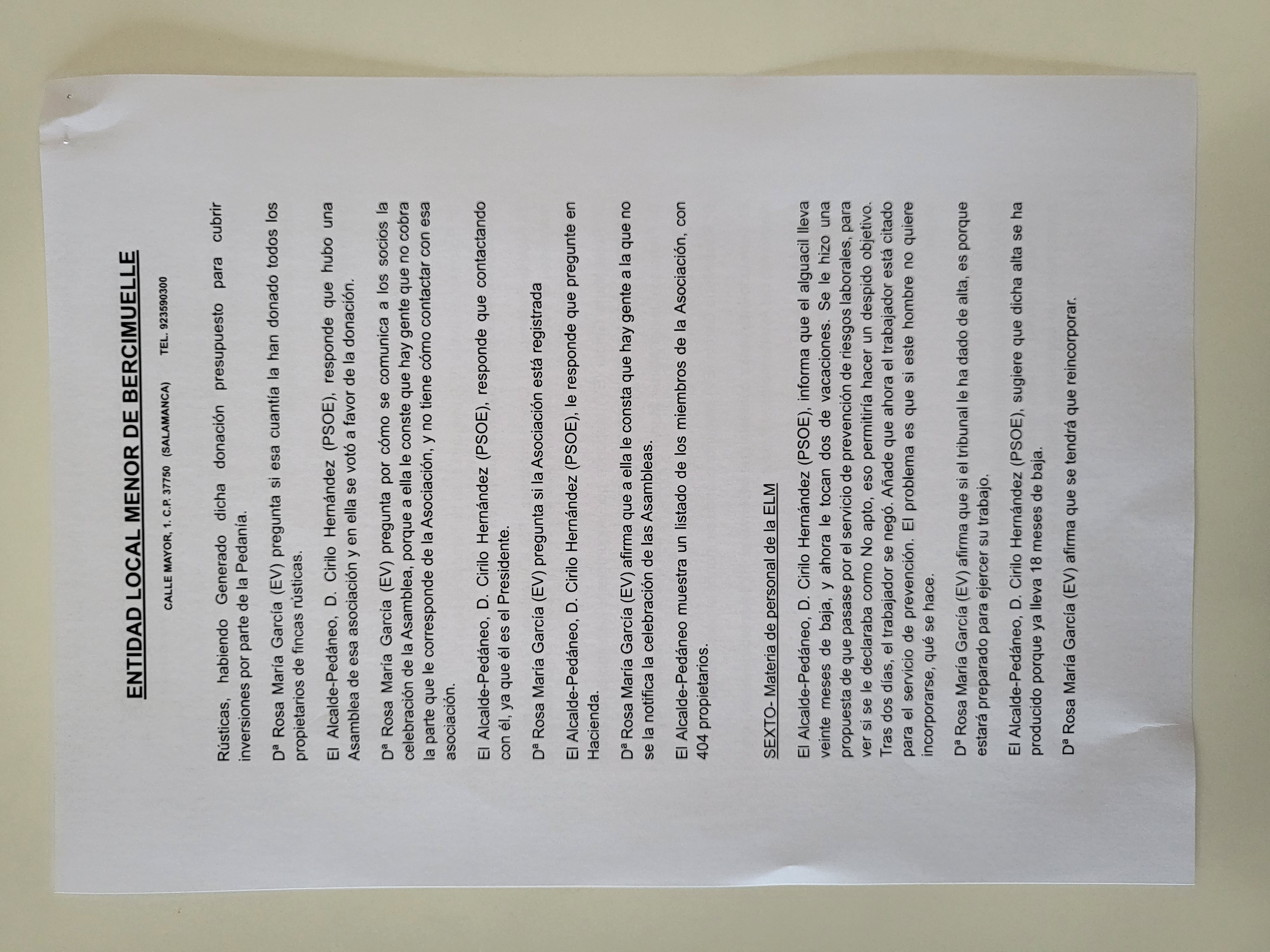 ENTIDAD LOCAL MENOR DE BERCIMUELLE

CALLE MAYOR, 1. C.P. 37750 (SALAMANCA) TEL. 923590300

Rústicas, habiendo Generado dicha donación presupuesto para cubrir inversiones por parte de la Pedanía.

Dª Rosa María García (EV) pregunta si esa cuantía la han donado todos los propietarios de fincas rústicas.

El Alcalde-Pedáneo, D. Cirilo Hernández (PSOE), responde que hubo una Asamblea de esa asociación y en ella se votó a favor de la donación.

Dª Rosa María García (EV) pregunta por cómo se comunica a los socios la celebración de la Asamblea, porque a ella le conste que hay gente que no cobra la parte que le corresponde de la Asociación, y no tiene cómo contactar con esa asociación.

El Alcalde-Pedáneo, D. Cirilo Hernández (PSOE), responde que contactando con él, ya que él es el Presidente.

Dª Rosa María García (EV) pregunta si la Asociación está registrada

El Alcalde-Pedáneo, D. Cirilo Hernández (PSOE), le responde que pregunte en Hacienda.

Dª Rosa María García (EV) afirma que a ella le consta que hay gente a la que no se la notifica la celebración de las Asambleas.

El Alcalde-Pedáneo muestra un listado de los miembros de la Asociación, con 404 propietarios.

SEXTO- Materia de personal de la ELM

El Alcalde-Pedáneo, D. Cirilo Hernández (PSOE), informa que el alguacil lleva veinte meses de baja, y ahora le tocan dos de vacaciones. Se le hizo una propuesta de que pasase por el servicio de prevención de riesgos laborales, para ver si se le declaraba como No apto, eso permitiría hacer un despido objetivo. Tras dos días, el trabajador se negó. Añade que ahora el trabajador está citado para el servicio de prevención. El problema es que si este hombre no quiere incorporarse, qué se hace.

Dª Rosa María García (EV) afirma que si el tribunal le ha dado de alta, es porque estará preparado para ejercer su trabajo.

El Alcalde-Pedáneo, D. Cirilo Hernández (PSOE), sugiere que dicha alta se ha producido porque ya lleva 18 meses de baja.

Dª Rosa María García (EV) afirma que se tendrá que reincorporar.